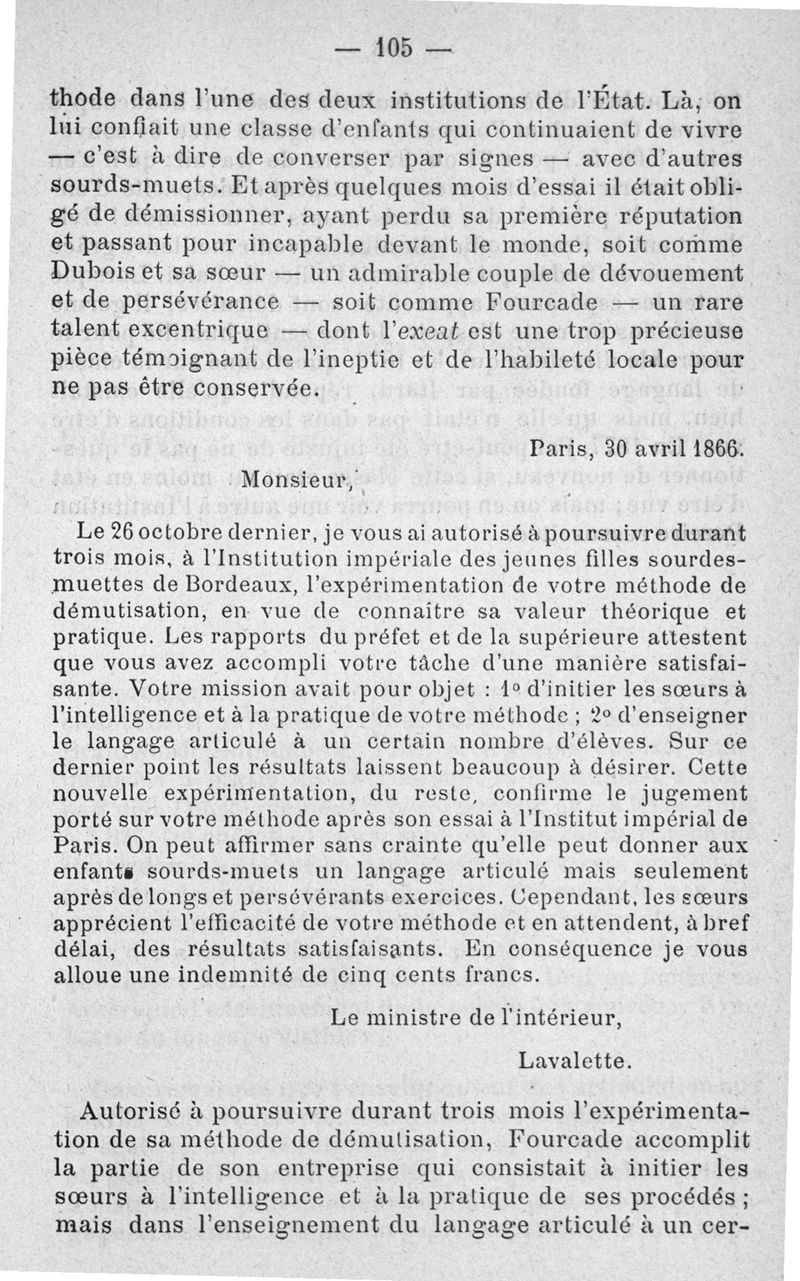 — 105 —

thode dans l'une des deux institutions de l'État. Là, on lui confiait une classe d'enfants qui continuaient de vivre — c'est à dire de converser par signes — avec d'autres sourds-muets. Et après quelques mois d'essai il était obligé de démissionner, ayant perdu sa première réputation et passant pour incapable devant le monde, soit comme Dubois et sa sœur — un admirable couple de dévouement et de persévérance — soit comme Fourcade — un rare talent excentrique — dont l'exeat est une trop précieuse pièce témoignant de l'ineptie et de l'habileté locale pour ne pas être conservée.

Paris, 30 avril 1866.

Monsieur,

Le 26 octobre dernier, je vous ai autorisé à poursuivre durant trois mois, à l'Institution impériale des jeunes filles sourdes-muettes de Bordeaux, l'expérimentation de votre méthode de démutisation, en vue de connaître sa valeur théorique et pratique. Les rapports du préfet et de la supérieure attestent que vous avez accompli votre tâche d'une manière satisfaisante. Votre mission avait pour objet : 1° d'initier les sœurs à l'intelligence et à la pratique de votre méthode ; 2° d'enseigner le langage articulé à un certain nombre d'élèves. Sur ce dernier point les résultats laissent beaucoup à désirer. Cette nouvelle expérimentation, du reste, confirme le jugement porté sur votre méthode après son essai à l'Institut impérial de Paris. On peut affirmer sans crainte qu'elle peut donner aux enfants sourds-muets un langage articulé mais seulement après de longs et persévérants exercices. Cependant, les sœurs apprécient l'efficacité de votre méthode et en attendent, à bref délai, des résultats satisfaisants. En conséquence je vous alloue une indemnité de cinq cents francs.

Le ministre de l'intérieur,

Lavalette.

Autorisé à poursuivre durant trois mois l'expérimentation de sa méthode de démutisation, Fourcade accomplit la partie de son entreprise qui consistait à initier les sœurs à l'intelligence et à la pratique de ses procédés ; mais dans l'enseignement du langage articulé à un cer-